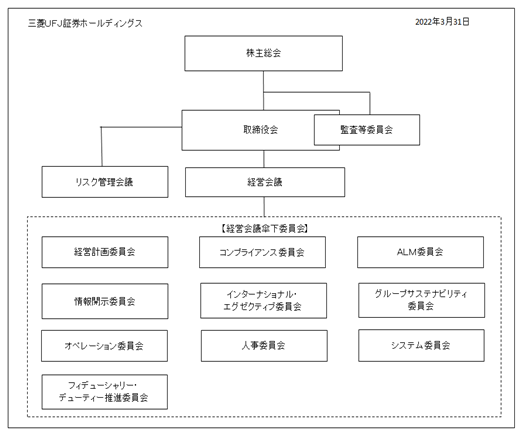 三菱UFJ証券ホールディングス

2022年3月31日

株主総会

取締役会

監査等委員会

リスク管理会議

経営会議

【経営会議傘下委員会】

経営計画委員会

コンプライアンス委員会

ALM委員会

情報開示委員会

インターナショナル・エグゼクティブ委員会

グループサステナビリティ委員会

オペレーション委員会

人事委員会

システム委員会

フィデューシャリー・デューティー推進委員会